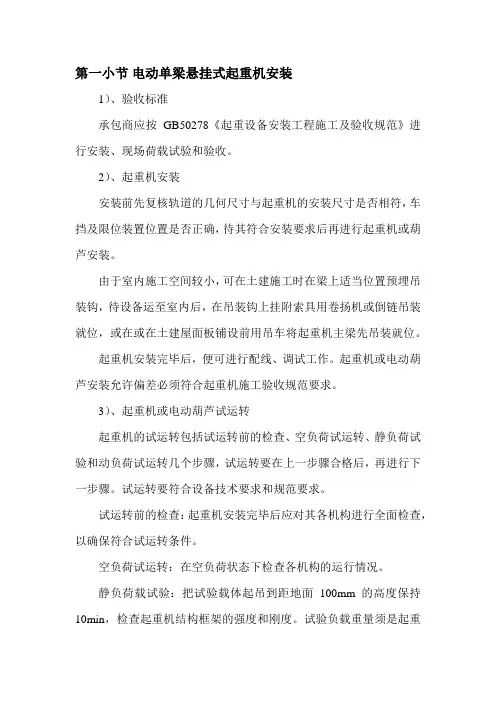 第一小节 电动单梁悬挂式起重机安装

1）、验收标准

承包商应按 GB50278《起重设备安装工程施工及验收规范》进行安装、现场荷载试验和验收。

2）、起重机安装

安装前先复核轨道的几何尺寸与起重机的安装尺寸是否相符，车挡及限位装置位置是否正确，待其符合安装要求后再进行起重机或葫芦安装。

由于室内施工空间较小，可在土建施工时在梁上适当位置预埋吊装钩，待设备运至室内后，在吊装钩上挂附索具用卷扬机或倒链吊装就位，或在或在土建屋面板铺设前用吊车将起重机主梁先吊装就位。

起重机安装完毕后，便可进行配线、调试工作。起重机或电动葫芦安装允许偏差必须符合起重机施工验收规范要求。

3）、起重机或电动葫芦试运转

起重机的试运转包括试运转前的检查、空负荷试运转、静负荷试验和动负荷试运转几个步骤，试运转要在上一步骤合格后，再进行下一步骤。试运转要符合设备技术要求和规范要求。

试运转前的检查：起重机安装完毕后应对其各机构进行全面检查，以确保符合试运转条件。

空负荷试运转：在空负荷状态下检查各机构的运行情况。

静负荷载试验：把试验载体起吊到距地面 100mm 的高度保持 10min，检查起重机结构框架的强度和刚度。试验负载重量须是起重